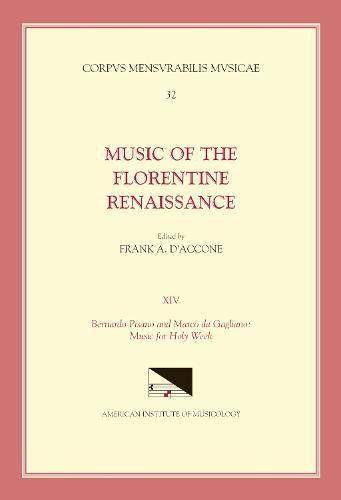 CORPVS MENSVRABILIS MVSICAE

32

MUSIC OF THE FLORENTINE RENAISSANCE

Edited by
FRANK A. D'ACCONE

XIV

Bernardo Pisano and Marco da Gagliano: Music for Holy Week

AMERICAN INSTITUTE OF MUSICOLOGY